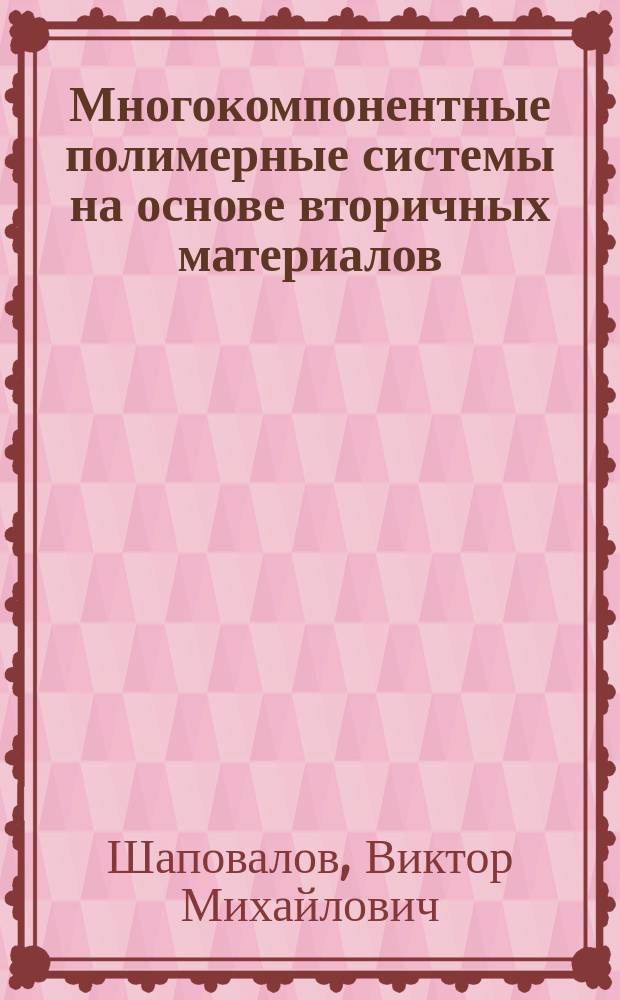 Многокомпонентные полимерные системы на основе вторичных материалов

Шаповалов, Виктор Михайлович